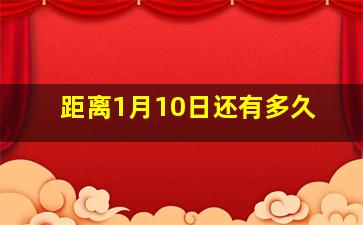 距离1月10日还有多久